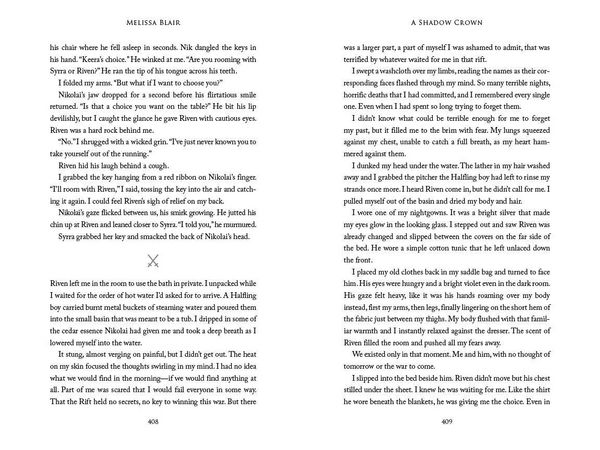 MELISSA BLAIR

his chair where he fell asleep in seconds. Nik dangled the keys in his hand. "Keera's choice." He winked at me. "Are you rooming with Syrra or Riven?" He ran the tip of his tongue across his teeth.

I folded my arms. "But what if I want to choose you?"

Nikolai's jaw dropped for a second before his flirtatious smile returned. "Is that a choice you want on the table?" He bit his lip devilishly, but I caught the glance he gave Riven with cautious eyes. Riven was a hard rock behind me.

"No." I shrugged with a wicked grin. "I've just never known you to take yourself out of the running."

Riven hid his laugh behind a cough.

I grabbed the key hanging from a red ribbon on Nikolai's finger. "I'll room with Riven," I said, tossing the key into the air and catching it again. I could feel Riven's sigh of relief on my back.

Nikolai's gaze flicked between us, his smirk growing. He jutted his chin up at Riven and leaned closer to Syrra. "I told you," he murmured.

Syrra grabbed her key and smacked the back of Nikolai's head.

Riven left me in the room to use the bath in private. I unpacked while I waited for the order of hot water I'd asked for to arrive. A Halfling boy carried burnt metal buckets of steaming water and poured them into the small basin that was meant to be a tub. I dripped in some of the cedar essence Nikolai had given me and took a deep breath as I lowered myself into the water.

It stung, almost verging on painful, but I didn't get out. The heat on my skin focused the thoughts swirling in my mind. I had no idea what we would find in the morning—if we would find anything at all. Part of me was scared that I would fail everyone in some way. That the Rift held no secrets, no key to winning this war. But there

408

A SHADOW CROWN

was a larger part, a part of myself I was ashamed to admit, that was terrified by whatever waited for me in that rift.

I swept a washcloth over my limbs, reading the names as their corresponding faces flashed through my mind. So many terrible nights, horrific deaths that I had committed, and I remembered every single one. Even when I had spent so long trying to forget them.

I didn't know what could be terrible enough for me to forget my past, but it filled me to the brim with fear. My lungs squeezed against my chest, unable to catch a full breath, as my heart hammered against them.

I dunked my head under the water. The lather in my hair washed away and I grabbed the pitcher the Halfling boy had left to rinse my strands once more. I heard Riven come in, but he didn't call for me. I pulled myself out of the basin and dried my body and hair.

I wore one of my nightgowns. It was a bright silver that made my eyes glow in the looking glass. I stepped out and saw Riven was already changed and slipped between the covers on the far side of the bed. He wore a simple cotton tunic that he left unlaced down the front.

I placed my old clothes back in my saddle bag and turned to face him. His eyes were hungry and a bright violet even in the dark room. His gaze felt heavy, like it was his hands roaming over my body instead, first my arms, then legs, finally lingering on the short hem of the fabric just between my thighs. My body flushed with that familiar warmth and I instantly relaxed against the dresser. The scent of Riven filled the room and pushed all my fears away.

We existed only in that moment. Me and him, with no thought of tomorrow or the war to come.

I slipped into the bed beside him. Riven didn't move but his chest stilled under the sheet. I knew he was waiting for me. Like the shirt he wore beneath the blankets, he was giving me the choice. Even in

409